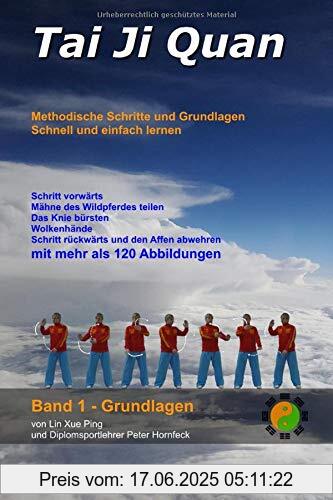 Urheberrechtlich geschütztes Material

Tai Ji Quan

Methodische Schritte und Grundlagen
Schnell und einfach lernen

Schritt vorwärts
Mähne des Wildpferdes teilen
Das Knie bürsten
Wolkenhände
Schritt rückwärts und den Affen abwehren
mit mehr als 120 Abbildungen

Band 1 - Grundlagen
von Lin Xue Ping
und Diplomsportlehrer Peter Hornfeck

Preis vom: 17.06.2025 05:11:22